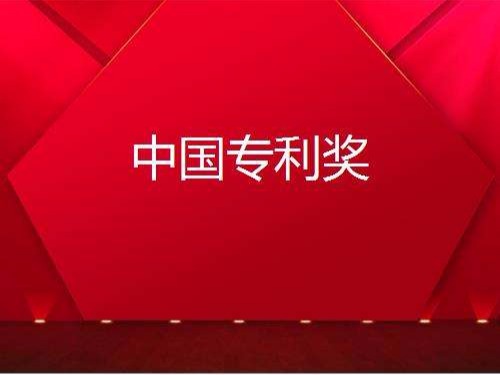 中国专利奖